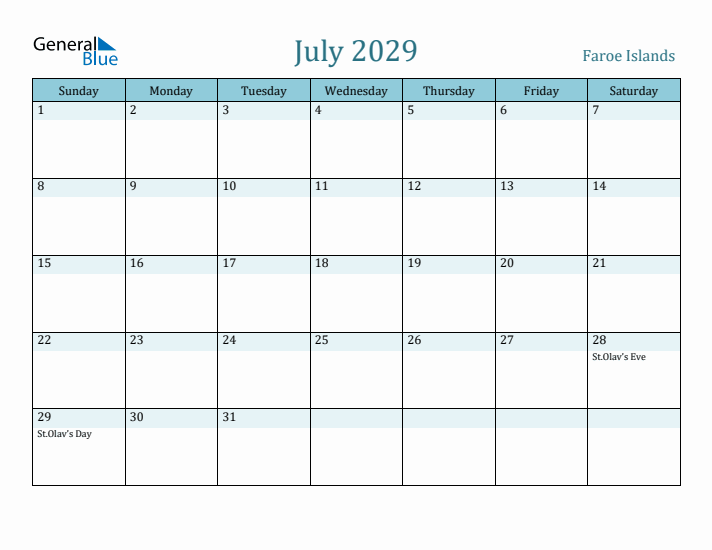 General Blue

July 2029

Faroe Islands

| Sunday | Monday | Tuesday | Wednesday | Thursday | Friday | Saturday |
|---|---|---|---|---|---|---|
| 1 | 2 | 3 | 4 | 5 | 6 | 7 |
| 8 | 9 | 10 | 11 | 12 | 13 | 14 |
| 15 | 16 | 17 | 18 | 19 | 20 | 21 |
| 22 | 23 | 24 | 25 | 26 | 27 | 28 St.Olav's Eve |
| 29 St.Olav's Day | 30 | 31 | | | | |